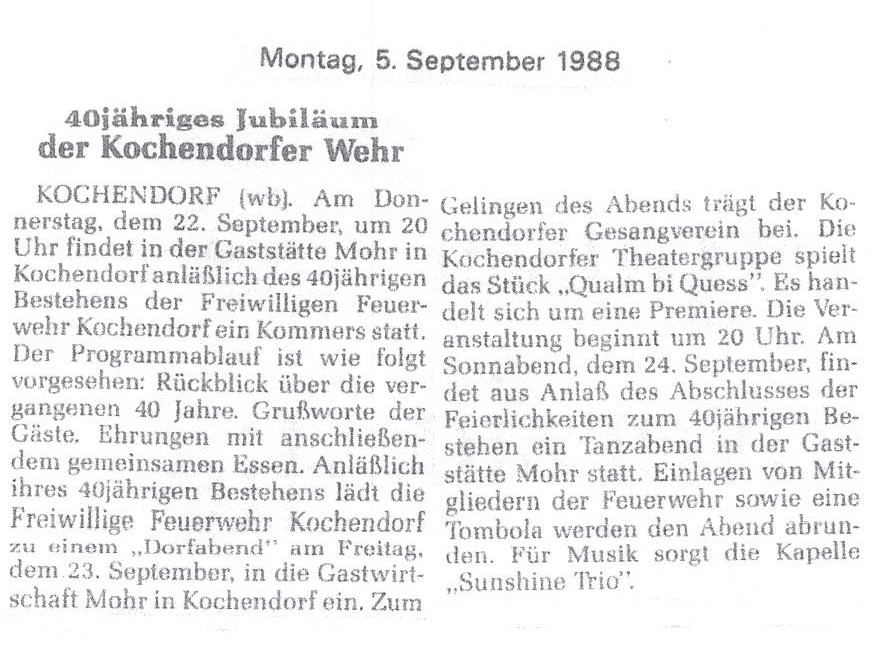 Montag, 5. September 1988

40jähriges Jubiläum
der Kochendorfer Wehr

KOCHENDORF (wb). Am Donnerstag, dem 22. September, um 20 Uhr findet in der Gaststätte Mohr in Kochendorf anläßlich des 40jährigen Bestehens der Freiwilligen Feuerwehr Kochendorf ein Kommers statt. Der Programmablauf ist wie folgt vorgesehen: Rückblick über die vergangenen 40 Jahre. Grußworte der Gäste. Ehrungen mit anschließendem gemeinsamen Essen. Anläßlich ihres 40jährigen Bestehens lädt die Freiwillige Feuerwehr Kochendorf zu einem „Dorfabend" am Freitag, dem 23. September, in die Gastwirtschaft Mohr in Kochendorf ein. Zum Gelingen des Abends trägt der Kochendorfer Gesangverein bei. Die Kochendorfer Theatergruppe spielt das Stück „Qualm bi Quess". Es handelt sich um eine Premiere. Die Veranstaltung beginnt um 20 Uhr. Am Sonnabend, dem 24. September, findet aus Anlaß des Abschlusses der Feierlichkeiten zum 40jährigen Bestehen ein Tanzabend in der Gaststätte Mohr statt. Einlagen von Mitgliedern der Feuerwehr sowie eine Tombola werden den Abend abrunden. Für Musik sorgt die Kapelle „Sunshine Trio".